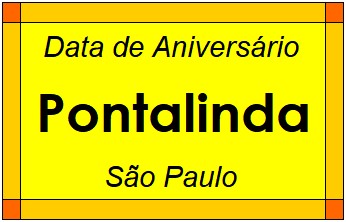 Data de Aniversário

Pontalinda

São Paulo